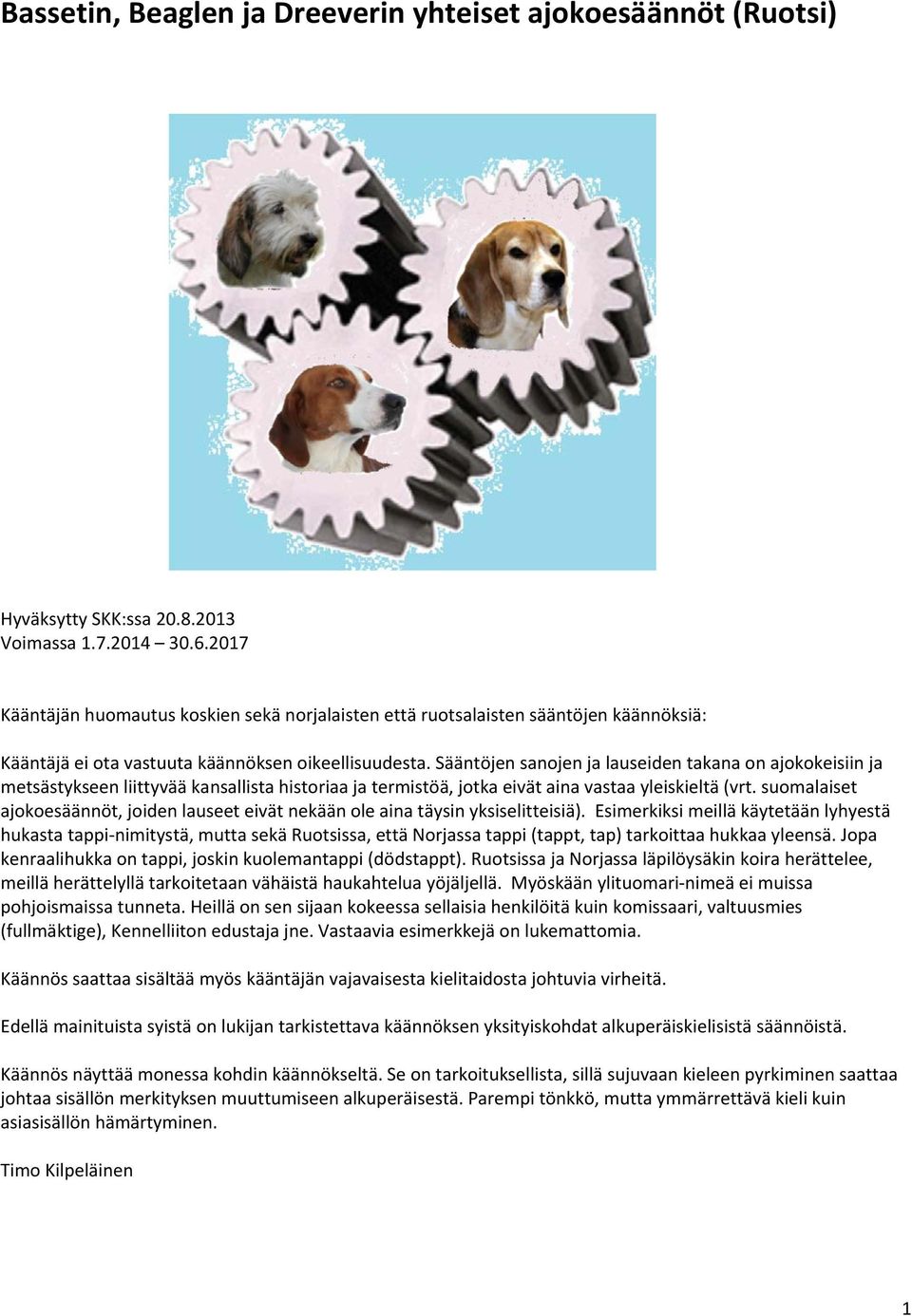 Bassetin, Beaglen ja Dreeverin yhteiset ajokoesäännöt (Ruotsi)

Hyväksytty SKK:ssa 20.8.2013
Voimassa 1.7.2014 – 30.6.2017

Kääntäjän huomautus koskien sekä norjalaisten että ruotsalaisten sääntöjen käännöksiä:

Kääntäjä ei ota vastuuta käännöksen oikeellisuudesta. Sääntöjen sanojen ja lauseiden takana on ajokokeisiin ja metsästykseen liittyvää kansallista historiaa ja termistöä, jotka eivät aina vastaa yleiskieltä (vrt. suomalaiset ajokoesäännöt, joiden lauseet eivät nekään ole aina täysin yksiselitteisiä). Esimerkiksi meillä käytetään lyhyestä hukasta tappi-nimitystä, mutta sekä Ruotsissa, että Norjassa tappi (tappt, tap) tarkoittaa hukkaa yleensä. Jopa kenraalihukka on tappi, joskin kuolemantappi (dödstappt). Ruotsissa ja Norjassa läpilöysäkin koira herättelee, meillä herättelyllä tarkoitetaan vähäistä haukahtelua yöjäljellä. Myöskään ylituomari-nimeä ei muissa pohjoismaissa tunneta. Heillä on sen sijaan kokeessa sellaisia henkilöitä kuin komissaari, valtuusmies (fullmäktige), Kennelliiton edustaja jne. Vastaavia esimerkkejä on lukemattomia.

Käännös saattaa sisältää myös kääntäjän vajavaisesta kielitaidosta johtuvia virheitä.

Edellä mainituista syistä on lukijan tarkistettava käännöksen yksityiskohdat alkuperäiskielisistä säännöistä.

Käännös näyttää monessa kohdin käännökseltä. Se on tarkoituksellista, sillä sujuvaan kieleen pyrkiminen saattaa johtaa sisällön merkityksen muuttumiseen alkuperäisestä. Parempi tönkkö, mutta ymmärrettävä kieli kuin asiasisällön hämärtyminen.

Timo Kilpeläinen

1